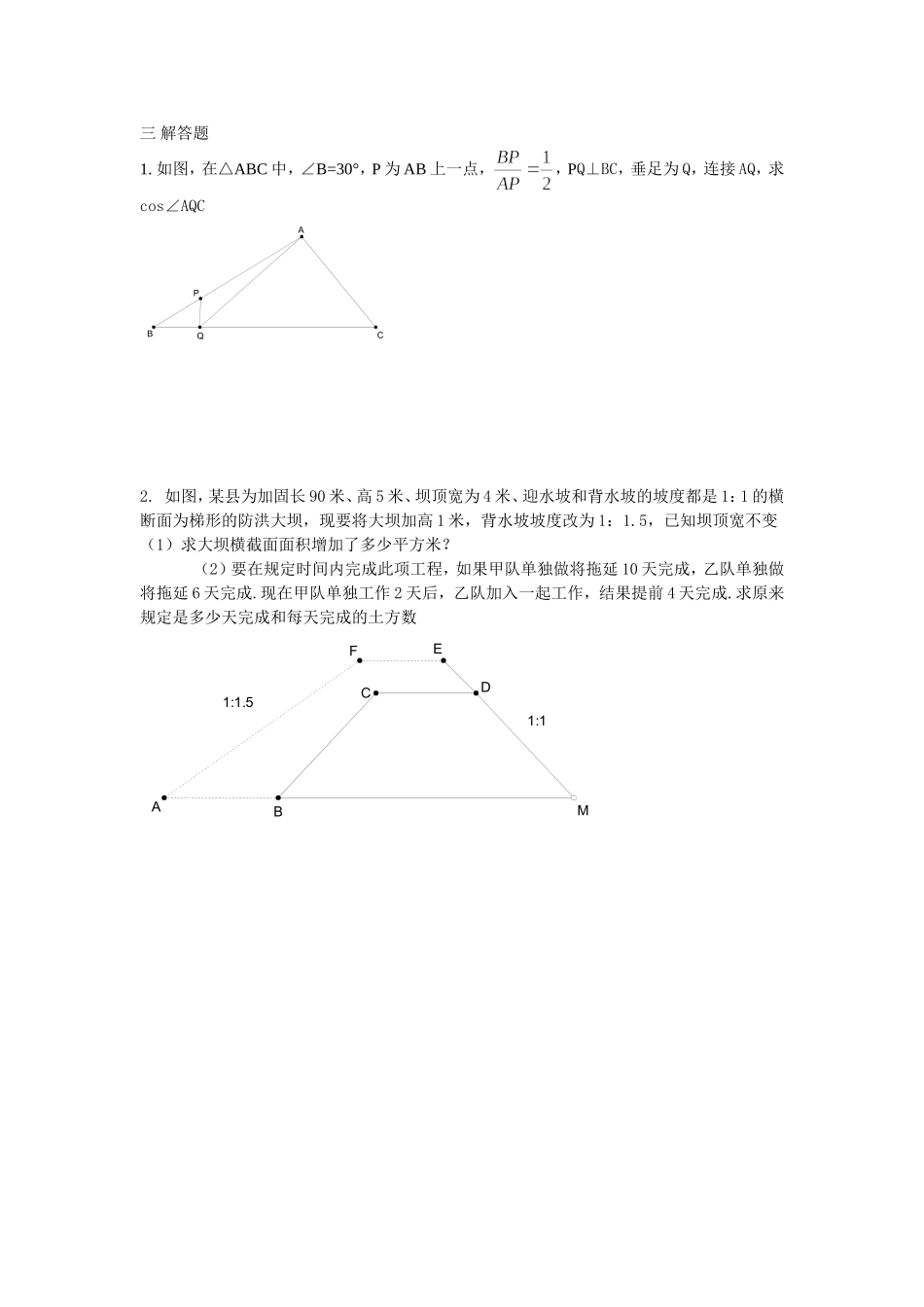 三 解答题

1. 如图，在△ABC 中，∠B=30°，P 为 AB 上一点，$\frac{BP}{AP}=\frac{1}{2}$，PQ⊥BC，垂足为 Q，连接 AQ，求 cos∠AQC

A
P
B
Q
C

2. 如图，某县为加固长 90 米、高 5 米、坝顶宽为 4 米、迎水坡和背水坡的坡度都是 1：1 的横断面为梯形的防洪大坝，现要将大坝加高 1 米，背水坡坡度改为 1：1.5，已知坝顶宽不变
（1）求大坝横截面面积增加了多少平方米？
（2）要在规定时间内完成此项工程，如果甲队单独做将拖延 10 天完成，乙队单独做将拖延 6 天完成.现在甲队单独工作 2 天后，乙队加入一起工作，结果提前 4 天完成.求原来规定是多少天完成和每天完成的土方数

F
E
C
D
1:1.5
1:1
A
B
M